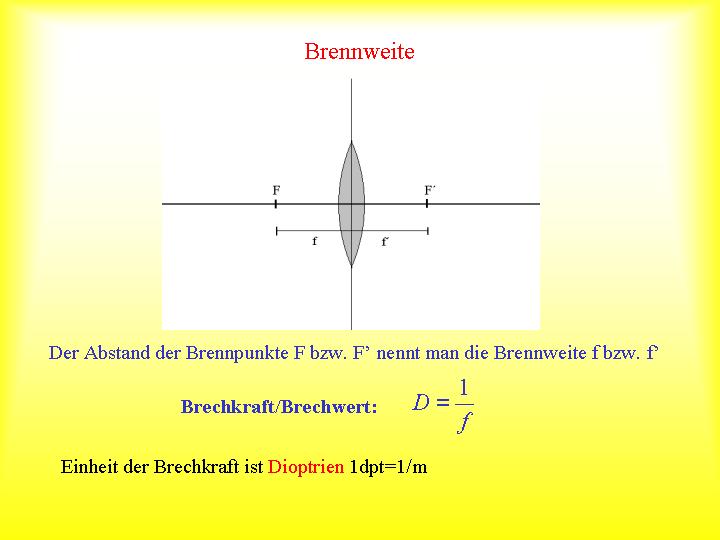 Brennweite

F

F´

f

f´

Der Abstand der Brennpunkte F bzw. F’ nennt man die Brennweite f bzw. f’

Brechkraft/Brechwert: $D = \frac{1}{f}$

Einheit der Brechkraft ist Dioptrien 1dpt=1/m